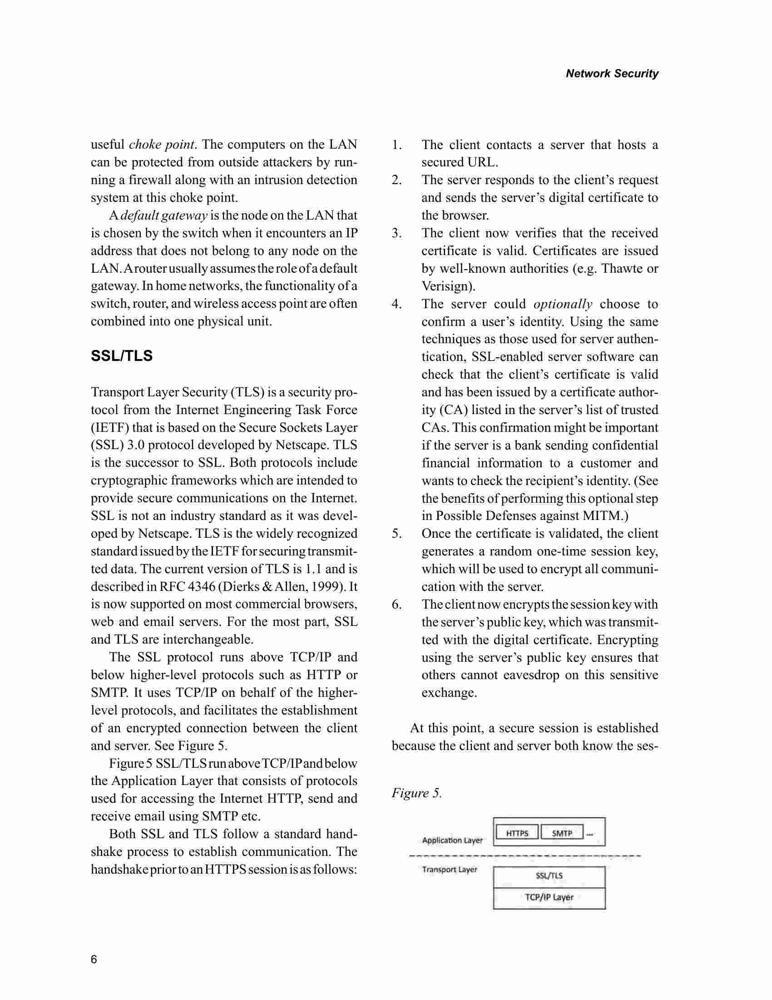 Network Security

useful choke point. The computers on the LAN can be protected from outside attackers by running a firewall along with an intrusion detection system at this choke point.

A default gateway is the node on the LAN that is chosen by the switch when it encounters an IP address that does not belong to any node on the LAN. A router usually assumes the role of a default gateway. In home networks, the functionality of a switch, router, and wireless access point are often combined into one physical unit.

SSL/TLS

Transport Layer Security (TLS) is a security protocol from the Internet Engineering Task Force (IETF) that is based on the Secure Sockets Layer (SSL) 3.0 protocol developed by Netscape. TLS is the successor to SSL. Both protocols include cryptographic frameworks which are intended to provide secure communications on the Internet. SSL is not an industry standard as it was developed by Netscape. TLS is the widely recognized standard issued by the IETF for securing transmitted data. The current version of TLS is 1.1 and is described in RFC 4346 (Dierks & Allen, 1999). It is now supported on most commercial browsers, web and email servers. For the most part, SSL and TLS are interchangeable.

The SSL protocol runs above TCP/IP and below higher-level protocols such as HTTP or SMTP. It uses TCP/IP on behalf of the higher-level protocols, and facilitates the establishment of an encrypted connection between the client and server. See Figure 5.

Figure 5 SSL/TLS run above TCP/IP and below the Application Layer that consists of protocols used for accessing the Internet HTTP, send and receive email using SMTP etc.

Both SSL and TLS follow a standard handshake process to establish communication. The handshake prior to an HTTPS session is as follows:

1. The client contacts a server that hosts a secured URL.
2. The server responds to the client's request and sends the server's digital certificate to the browser.
3. The client now verifies that the received certificate is valid. Certificates are issued by well-known authorities (e.g. Thawte or Verisign).
4. The server could optionally choose to confirm a user's identity. Using the same techniques as those used for server authentication, SSL-enabled server software can check that the client's certificate is valid and has been issued by a certificate authority (CA) listed in the server's list of trusted CAs. This confirmation might be important if the server is a bank sending confidential financial information to a customer and wants to check the recipient's identity. (See the benefits of performing this optional step in Possible Defenses against MITM.)
5. Once the certificate is validated, the client generates a random one-time session key, which will be used to encrypt all communication with the server.
6. The client now encrypts the session key with the server's public key, which was transmitted with the digital certificate. Encrypting using the server's public key ensures that others cannot eavesdrop on this sensitive exchange.

At this point, a secure session is established because the client and server both know the ses-

Figure 5.

Application Layer
HTTPS
SMTP
...
Transport Layer
SSL/TLS
TCP/IP Layer

6